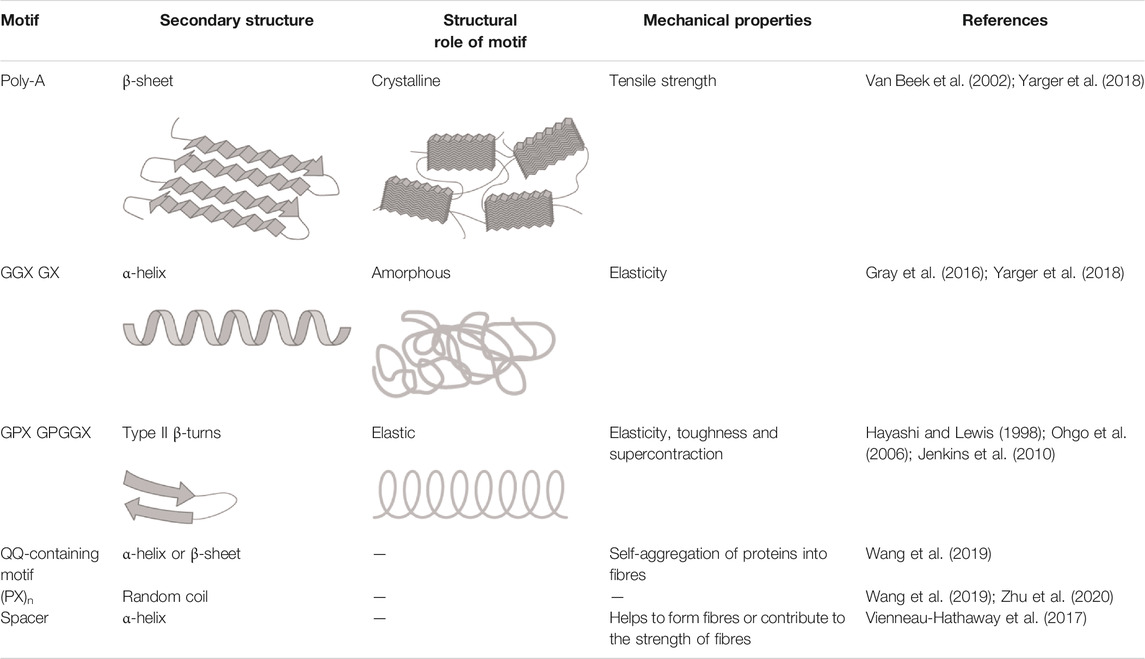 | Motif | Secondary structure | Structural role of motif | Mechanical properties | References |
|---|---|---|---|---|
| Poly-A | β-sheet | Crystalline | Tensile strength | Van Beek et al. (2002); Yarger et al. (2018) |
| GGX GX | α-helix | Amorphous | Elasticity | Gray et al. (2016); Yarger et al. (2018) |
| GPX GPGGX | Type II β-turns | Elastic | Elasticity, toughness and supercontraction | Hayashi and Lewis (1998); Ohgo et al. (2006); Jenkins et al. (2010) |
| QQ-containing motif | α-helix or β-sheet | — | Self-aggregation of proteins into fibres | Wang et al. (2019) |
| $(PX)_n$ | Random coil | — | — | Wang et al. (2019); Zhu et al. (2020) |
| Spacer | α-helix | — | Helps to form fibres or contribute to the strength of fibres | Vienneau-Hathaway et al. (2017) |